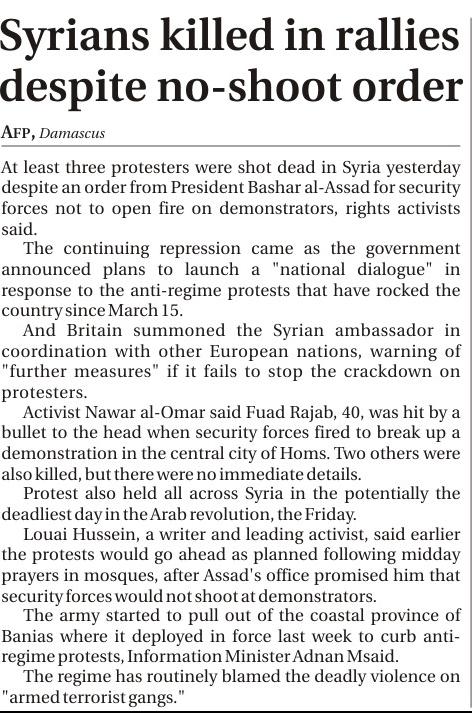 Syrians killed in rallies despite no-shoot order

AFP, Damascus

At least three protesters were shot dead in Syria yesterday despite an order from President Bashar al-Assad for security forces not to open fire on demonstrators, rights activists said.

The continuing repression came as the government announced plans to launch a "national dialogue" in response to the anti-regime protests that have rocked the country since March 15.

And Britain summoned the Syrian ambassador in coordination with other European nations, warning of "further measures" if it fails to stop the crackdown on protesters.

Activist Nawar al-Omar said Fuad Rajab, 40, was hit by a bullet to the head when security forces fired to break up a demonstration in the central city of Homs. Two others were also killed, but there were no immediate details.

Protest also held all across Syria in the potentially the deadliest day in the Arab revolution, the Friday.

Louai Hussein, a writer and leading activist, said earlier the protests would go ahead as planned following midday prayers in mosques, after Assad's office promised him that security forces would not shoot at demonstrators.

The army started to pull out of the coastal province of Banias where it deployed in force last week to curb anti-regime protests, Information Minister Adnan Msaid.

The regime has routinely blamed the deadly violence on "armed terrorist gangs."